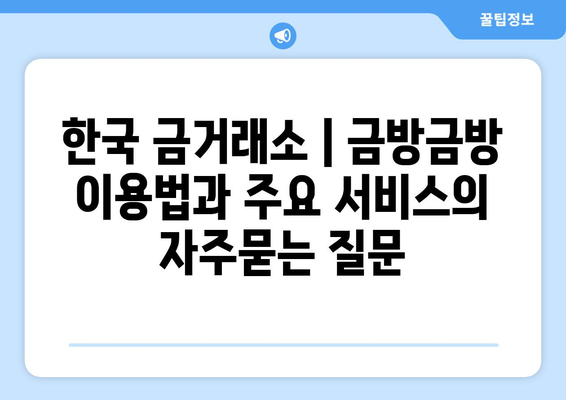 꿀팁정보

한국 금거래소 | 금방금방 이용법과 주요 서비스의 자주묻는 질문